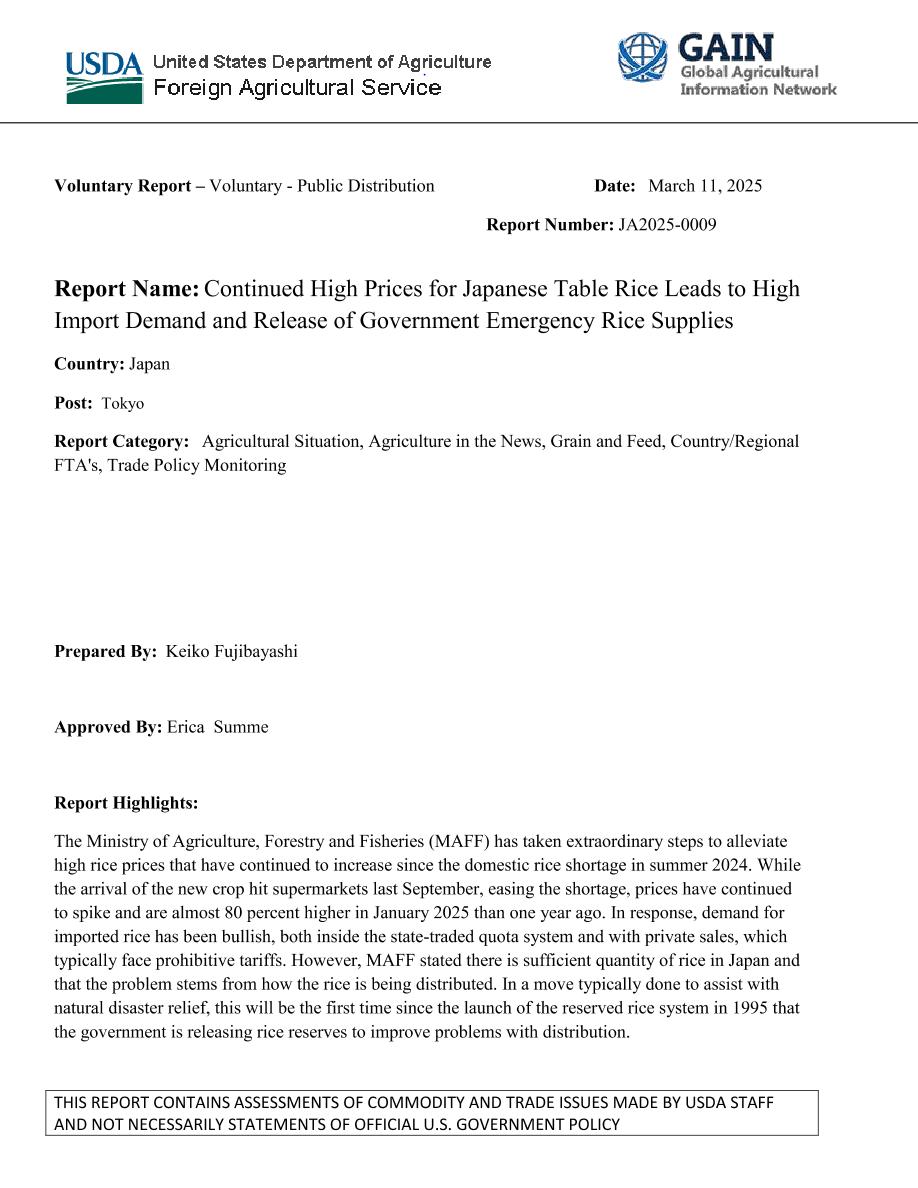 USDA United States Department of Agriculture
Foreign Agricultural Service

GAIN
Global Agricultural Information Network

Voluntary Report – Voluntary - Public Distribution

Date: March 11, 2025

Report Number: JA2025-0009

Report Name: Continued High Prices for Japanese Table Rice Leads to High Import Demand and Release of Government Emergency Rice Supplies

Country: Japan

Post: Tokyo

Report Category: Agricultural Situation, Agriculture in the News, Grain and Feed, Country/Regional FTA's, Trade Policy Monitoring

Prepared By: Keiko Fujibayashi

Approved By: Erica Summe

Report Highlights:

The Ministry of Agriculture, Forestry and Fisheries (MAFF) has taken extraordinary steps to alleviate high rice prices that have continued to increase since the domestic rice shortage in summer 2024. While the arrival of the new crop hit supermarkets last September, easing the shortage, prices have continued to spike and are almost 80 percent higher in January 2025 than one year ago. In response, demand for imported rice has been bullish, both inside the state-traded quota system and with private sales, which typically face prohibitive tariffs. However, MAFF stated there is sufficient quantity of rice in Japan and that the problem stems from how the rice is being distributed. In a move typically done to assist with natural disaster relief, this will be the first time since the launch of the reserved rice system in 1995 that the government is releasing rice reserves to improve problems with distribution.

THIS REPORT CONTAINS ASSESSMENTS OF COMMODITY AND TRADE ISSUES MADE BY USDA STAFF AND NOT NECESSARILY STATEMENTS OF OFFICIAL U.S. GOVERNMENT POLICY